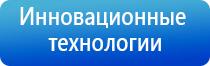 Инновационные технологии